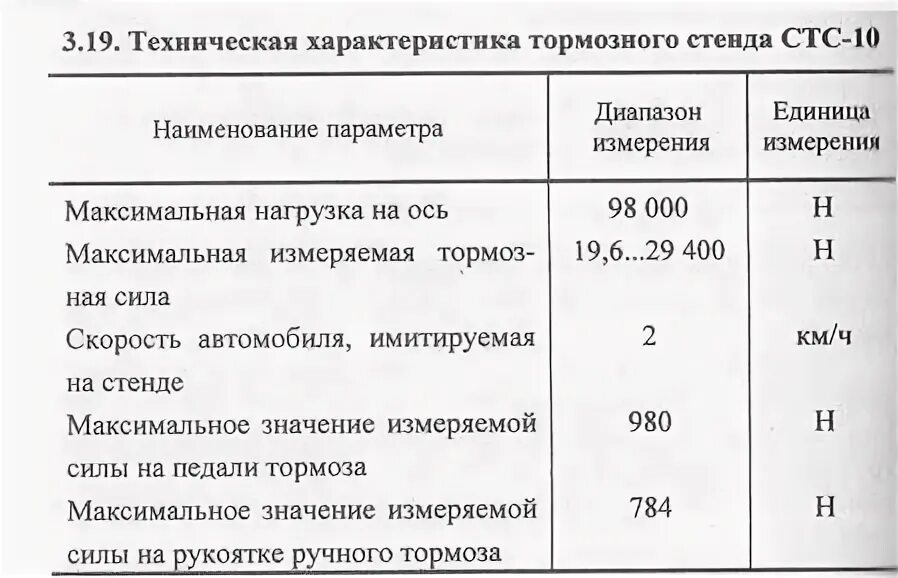 3.19. Техническая характеристика тормозного стенда СТС-10

| Наименование параметра | Диапазон измерения | Единица измерения |
|---|---|---|
| Максимальная нагрузка на ось | 98 000 | Н |
| Максимальная измеряемая тормозная сила | 19,6...29 400 | Н |
| Скорость автомобиля, имитируемая на стенде | 2 | км/ч |
| Максимальное значение измеряемой силы на педали тормоза | 980 | Н |
| Максимальное значение измеряемой силы на рукоятке ручного тормоза | 784 | Н |